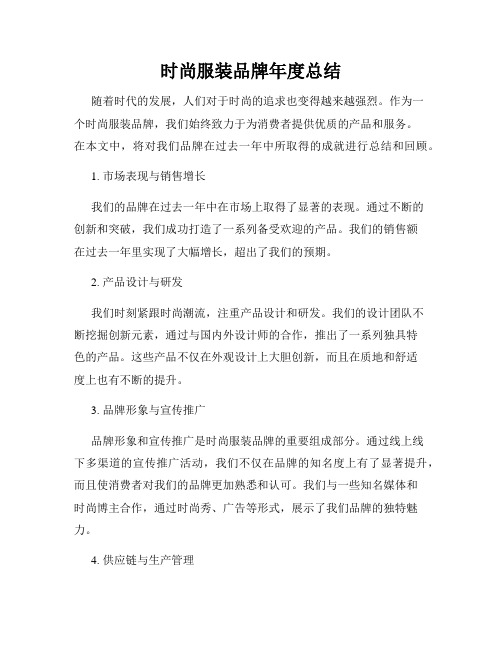 时尚服装品牌年度总结

随着时代的发展，人们对于时尚的追求也变得越来越强烈。作为一个时尚服装品牌，我们始终致力于为消费者提供优质的产品和服务。在本文中，将对我们品牌在过去一年中所取得的成就进行总结和回顾。

1. 市场表现与销售增长

我们的品牌在过去一年中在市场上取得了显著的表现。通过不断的创新和突破，我们成功打造了一系列备受欢迎的产品。我们的销售额在过去一年里实现了大幅增长，超出了我们的预期。

2. 产品设计与研发

我们时刻紧跟时尚潮流，注重产品设计和研发。我们的设计团队不断挖掘创新元素，通过与国内外设计师的合作，推出了一系列独具特色的产品。这些产品不仅在外观设计上大胆创新，而且在质地和舒适度上也有不断的提升。

3. 品牌形象与宣传推广

品牌形象和宣传推广是时尚服装品牌的重要组成部分。通过线上线下多渠道的宣传推广活动，我们不仅在品牌的知名度上有了显著提升，而且使消费者对我们的品牌更加熟悉和认可。我们与一些知名媒体和时尚博主合作，通过时尚秀、广告等形式，展示了我们品牌的独特魅力。

4. 供应链与生产管理